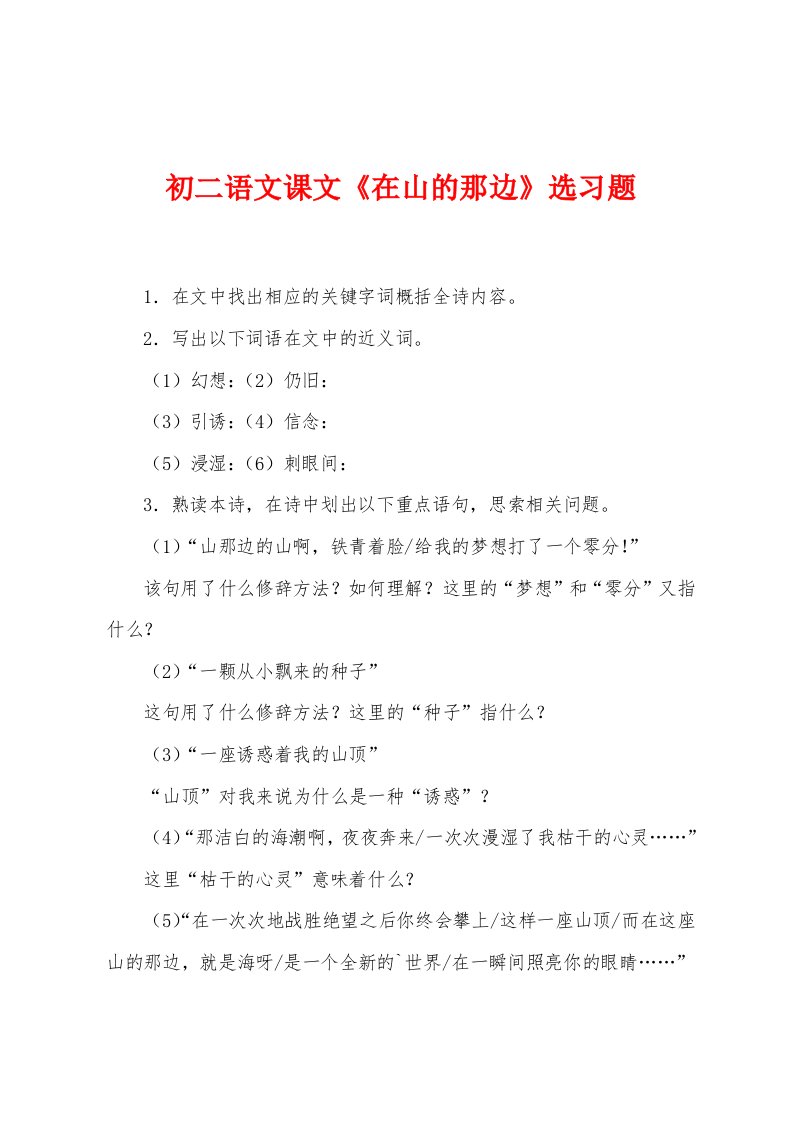 初二语文课文《在山的那边》选习题

1．在文中找出相应的关键字词概括全诗内容。

2．写出以下词语在文中的近义词。

（1）幻想：（2）仍旧：

（3）引诱：（4）信念：

（5）浸湿：（6）刺眼间：

3．熟读本诗，在诗中划出以下重点语句，思索相关问题。

（1）“山那边的山啊，铁青着脸/给我的梦想打了一个零分!”

该句用了什么修辞方法？如何理解？这里的“梦想”和“零分”又指什么？

（2）“一颗从小飘来的种子”

这句用了什么修辞方法？这里的“种子”指什么？

（3）“一座诱惑着我的山顶”

“山顶”对我来说为什么是一种“诱惑”？

（4）“那洁白的海潮啊，夜夜奔来/一次次漫湿了我枯干的心灵……”

这里“枯干的心灵”意味着什么？

（5）“在一次次地战胜绝望之后你终会攀上/这样一座山顶/而在这座山的那边，就是海呀/是一个全新的`世界/在一瞬间照亮你的眼睛……”